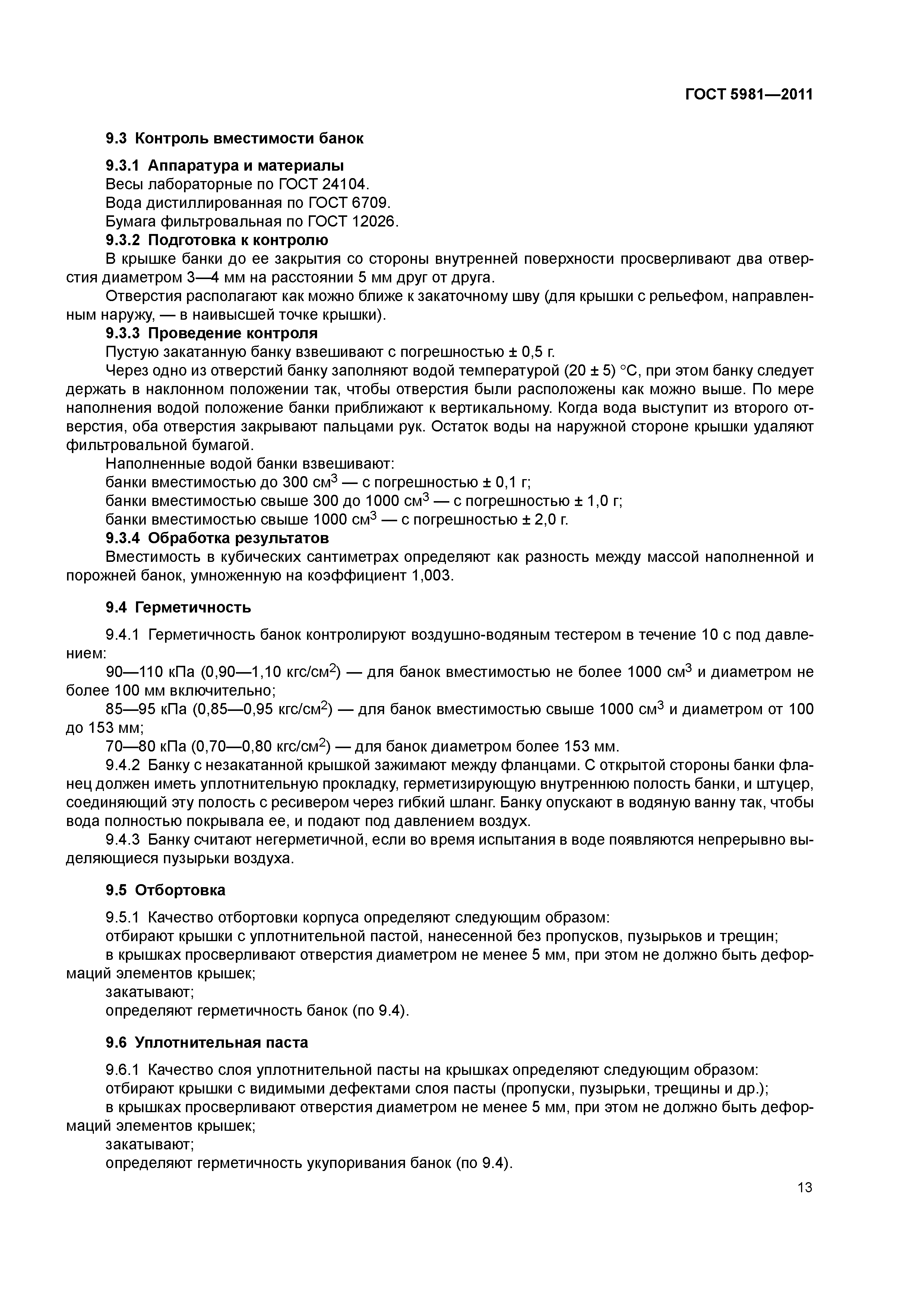 ГОСТ 5981—2011

9.3 Контроль вместимости банок

9.3.1 Аппаратура и материалы

Весы лабораторные по ГОСТ 24104.

Вода дистиллированная по ГОСТ 6709.

Бумага фильтровальная по ГОСТ 12026.

9.3.2 Подготовка к контролю

В крышке банки до ее закрытия со стороны внутренней поверхности просверливают два отверстия диаметром 3—4 мм на расстоянии 5 мм друг от друга.

Отверстия располагают как можно ближе к закаточному шву (для крышки с рельефом, направленным наружу, — в наивысшей точке крышки).

9.3.3 Проведение контроля

Пустую закатанную банку взвешивают с погрешностью ± 0,5 г.

Через одно из отверстий банку заполняют водой температурой (20 ± 5) °С, при этом банку следует держать в наклонном положении так, чтобы отверстия были расположены как можно выше. По мере наполнения водой положение банки приближают к вертикальному. Когда вода выступит из второго отверстия, оба отверстия закрывают пальцами рук. Остаток воды на наружной стороне крышки удаляют фильтровальной бумагой.

Наполненные водой банки взвешивают:

банки вместимостью до 300 см$^3$ — с погрешностью ± 0,1 г;

банки вместимостью свыше 300 до 1000 см$^3$ — с погрешностью ± 1,0 г;

банки вместимостью свыше 1000 см$^3$ — с погрешностью ± 2,0 г.

9.3.4 Обработка результатов

Вместимость в кубических сантиметрах определяют как разность между массой наполненной и порожней банок, умноженную на коэффициент 1,003.

9.4 Герметичность

9.4.1 Герметичность банок контролируют воздушно-водяным тестером в течение 10 с под давлением:

90—110 кПа (0,90—1,10 кгс/см$^2$) — для банок вместимостью не более 1000 см$^3$ и диаметром не более 100 мм включительно;

85—95 кПа (0,85—0,95 кгс/см$^2$) — для банок вместимостью свыше 1000 см$^3$ и диаметром от 100 до 153 мм;

70—80 кПа (0,70—0,80 кгс/см$^2$) — для банок диаметром более 153 мм.

9.4.2 Банку с незакатанной крышкой зажимают между фланцами. С открытой стороны банки фланец должен иметь уплотнительную прокладку, герметизирующую внутреннюю полость банки, и штуцер, соединяющий эту полость с ресивером через гибкий шланг. Банку опускают в водяную ванну так, чтобы вода полностью покрывала ее, и подают под давлением воздух.

9.4.3 Банку считают негерметичной, если во время испытания в воде появляются непрерывно выделяющиеся пузырьки воздуха.

9.5 Отбортовка

9.5.1 Качество отбортовки корпуса определяют следующим образом:

отбирают крышки с уплотнительной пастой, нанесенной без пропусков, пузырьков и трещин;

в крышках просверливают отверстия диаметром не менее 5 мм, при этом не должно быть деформаций элементов крышек;

закатывают;

определяют герметичность банок (по 9.4).

9.6 Уплотнительная паста

9.6.1 Качество слоя уплотнительной пасты на крышках определяют следующим образом:

отбирают крышки с видимыми дефектами слоя пасты (пропуски, пузырьки, трещины и др.);

в крышках просверливают отверстия диаметром не менее 5 мм, при этом не должно быть деформаций элементов крышек;

закатывают;

определяют герметичность укупоривания банок (по 9.4).

13